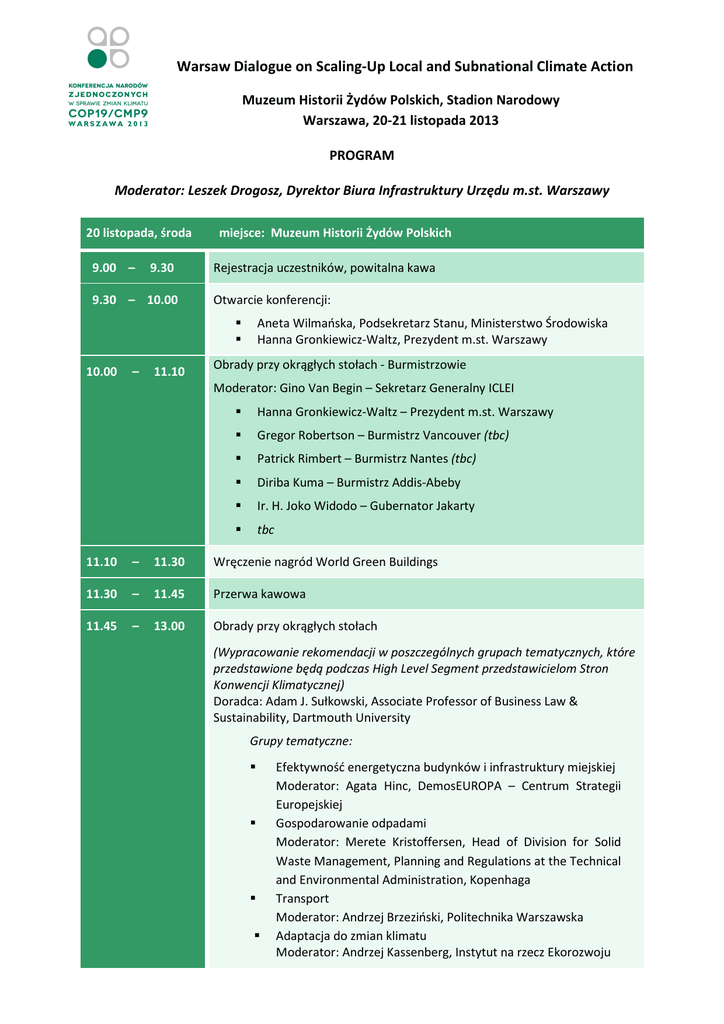 KONFERENCJA NARODÓW ZJEDNOCZONYCH W SPRAWIE ZMIAN KLIMATU COP19/CMP9 WARSZAWA 2013

Warsaw Dialogue on Scaling-Up Local and Subnational Climate Action

Muzeum Historii Żydów Polskich, Stadion Narodowy
Warszawa, 20-21 listopada 2013

PROGRAM

Moderator: Leszek Drogosz, Dyrektor Biura Infrastruktury Urzędu m.st. Warszawy

| 20 listopada, środa | miejsce: Muzeum Historii Żydów Polskich |
|---|---|
| 9.00 – 9.30 | Rejestracja uczestników, powitalna kawa |
| 9.30 – 10.00 | Otwarcie konferencji: ▪ Aneta Wilmańska, Podsekretarz Stanu, Ministerstwo Środowiska ▪ Hanna Gronkiewicz-Waltz, Prezydent m.st. Warszawy |
| 10.00 – 11.10 | Obrady przy okrągłych stołach - Burmistrzowie Moderator: Gino Van Begin – Sekretarz Generalny ICLEI ▪ Hanna Gronkiewicz-Waltz – Prezydent m.st. Warszawy ▪ Gregor Robertson – Burmistrz Vancouver (tbc) ▪ Patrick Rimbert – Burmistrz Nantes (tbc) ▪ Diriba Kuma – Burmistrz Addis-Abeby ▪ Ir. H. Joko Widodo – Gubernator Jakarty ▪ tbc |
| 11.10 – 11.30 | Wręczenie nagród World Green Buildings |
| 11.30 – 11.45 | Przerwa kawowa |
| 11.45 – 13.00 | Obrady przy okrągłych stołach (Wypracowanie rekomendacji w poszczególnych grupach tematycznych, które przedstawione będą podczas High Level Segment przedstawicielom Stron Konwencji Klimatycznej) Doradca: Adam J. Sułkowski, Associate Professor of Business Law & Sustainability, Dartmouth University Grupy tematyczne: ▪ Efektywność energetyczna budynków i infrastruktury miejskiej Moderator: Agata Hinc, DemosEUROPA – Centrum Strategii Europejskiej ▪ Gospodarowanie odpadami Moderator: Merete Kristoffersen, Head of Division for Solid Waste Management, Planning and Regulations at the Technical and Environmental Administration, Kopenhaga ▪ Transport Moderator: Andrzej Brzeziński, Politechnika Warszawska ▪ Adaptacja do zmian klimatu Moderator: Andrzej Kassenberg, Instytut na rzecz Ekorozwoju |